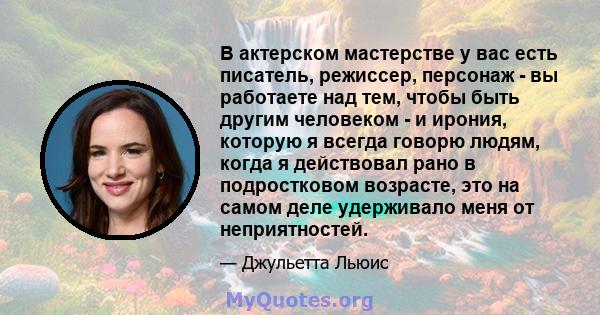 В актерском мастерстве у вас есть писатель, режиссер, персонаж - вы работаете над тем, чтобы быть другим человеком - и ирония, которую я всегда говорю людям, когда я действовал рано в подростковом возрасте, это на самом деле удерживало меня от неприятностей.

— Джульетта Льюис

MyQuotes.org